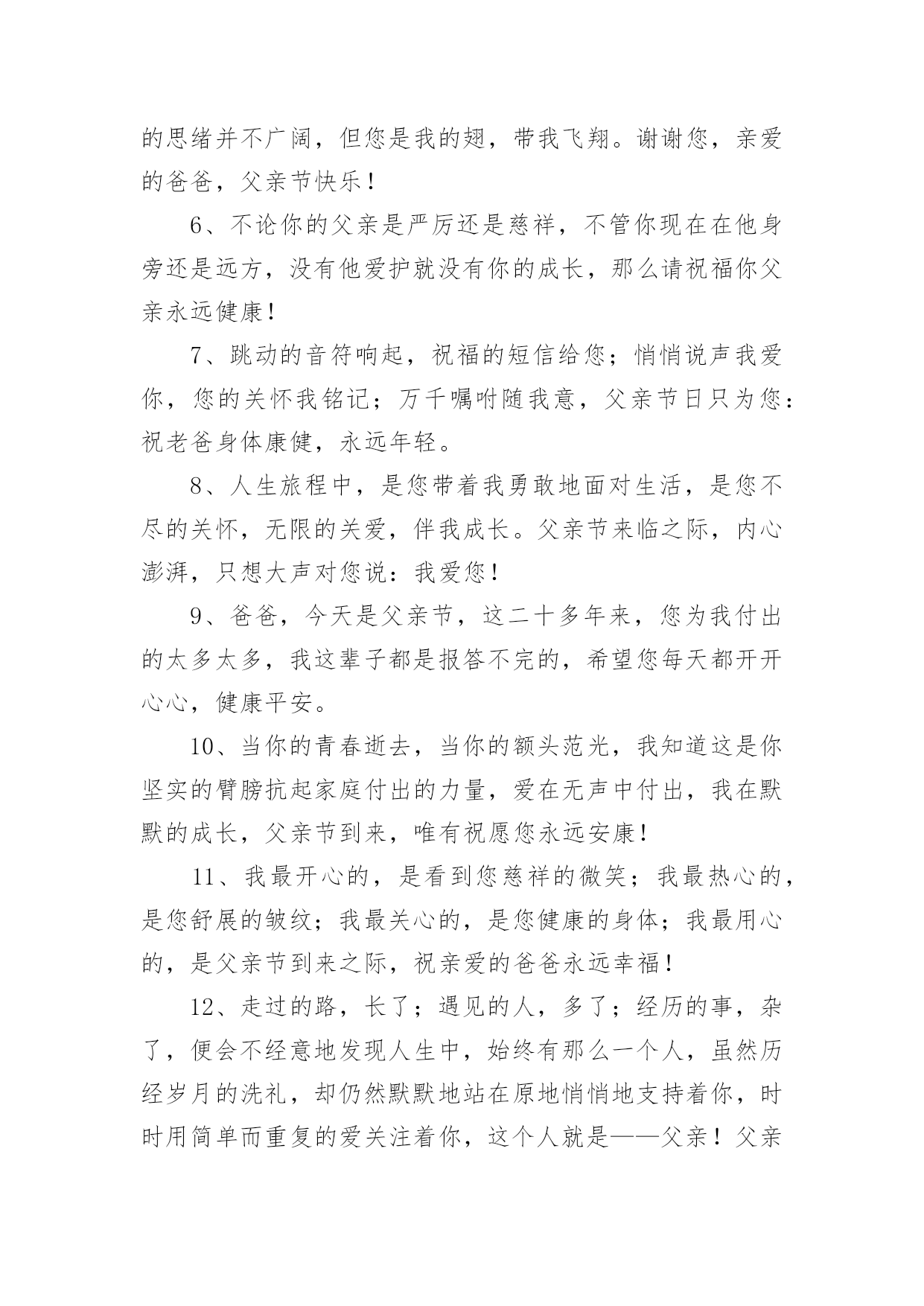 的思绪并不广阔，但您是我的翅，带我飞翔。谢谢您，亲爱的爸爸，父亲节快乐！

6、不论你的父亲是严厉还是慈祥，不管你现在在他身旁还是远方，没有他爱护就没有你的成长，那么请祝福你父亲永远健康！

7、跳动的音符响起，祝福的短信给您；悄悄说声我爱你，您的关怀我铭记；万千嘱咐随我意，父亲节日只为您：祝老爸身体康健，永远年轻。

8、人生旅程中，是您带着我勇敢地面对生活，是您不尽的关怀，无限的关爱，伴我成长。父亲节来临之际，内心澎湃，只想大声对您说：我爱您！

9、爸爸，今天是父亲节，这二十多年来，您为我付出的太多太多，我这辈子都是报答不完的，希望您每天都开开心心，健康平安。

10、当你的青春逝去，当你的额头范光，我知道这是你坚实的臂膀抗起家庭付出的力量，爱在无声中付出，我在默默的成长，父亲节到来，唯有祝愿您永远安康！

11、我最开心的，是看到您慈祥的微笑；我最热心的，是您舒展的皱纹；我最关心的，是您健康的身体；我最用心的，是父亲节到来之际，祝亲爱的爸爸永远幸福！

12、走过的路，长了；遇见的人，多了；经历的事，杂了，便会不经意地发现人生中，始终有那么一个人，虽然历经岁月的洗礼，却仍然默默地站在原地悄悄地支持着你，时时用简单而重复的爱关注着你，这个人就是——父亲！父亲